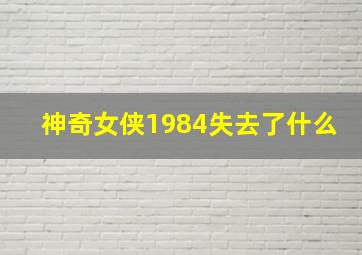 神奇女侠1984失去了什么